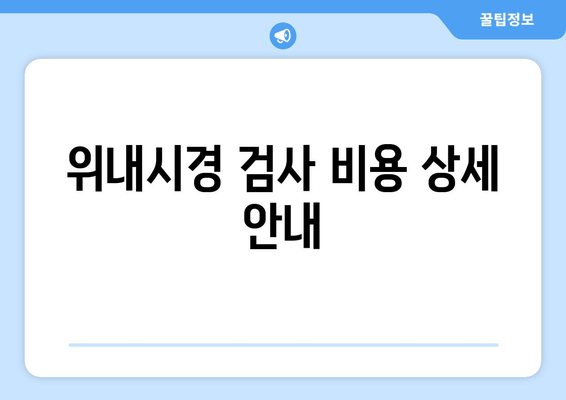 꿀팁정보

위내시경 검사 비용 상세 안내